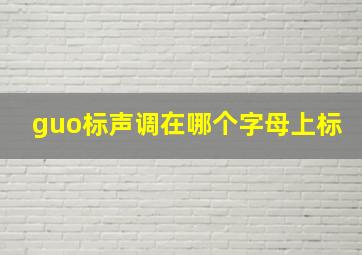 guo标声调在哪个字母上标